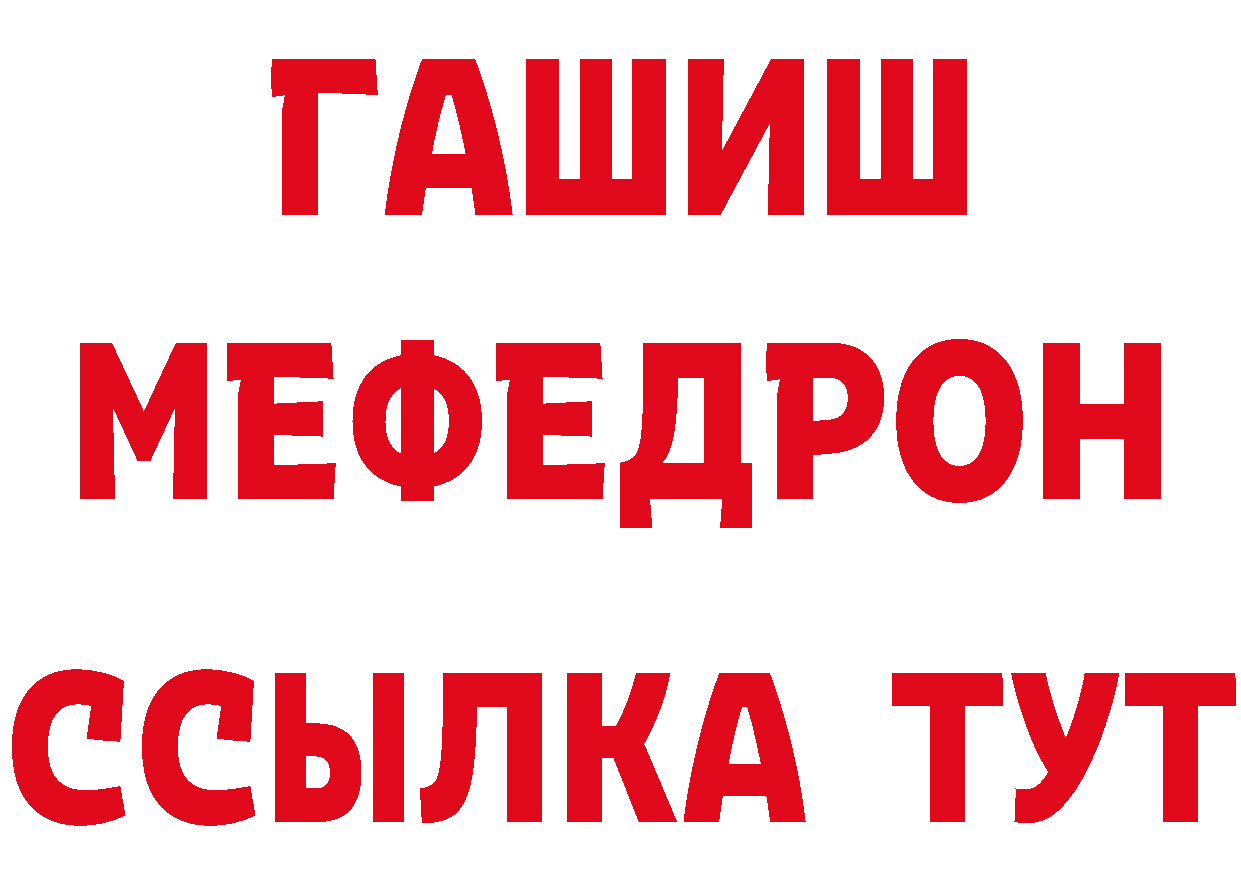 ГАШИШ
МЕФЕДРОН
ССЫЛКА ТУТ